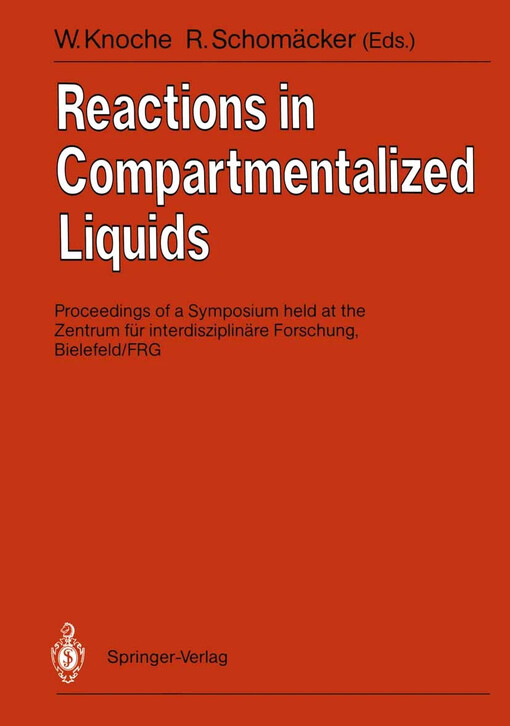 W. Knoche R. Schomäcker (Eds.)

Reactions in Compartmentalized Liquids

Proceedings of a Symposium held at the Zentrum für interdisziplinäre Forschung, Bielefeld/FRG

Springer-Verlag